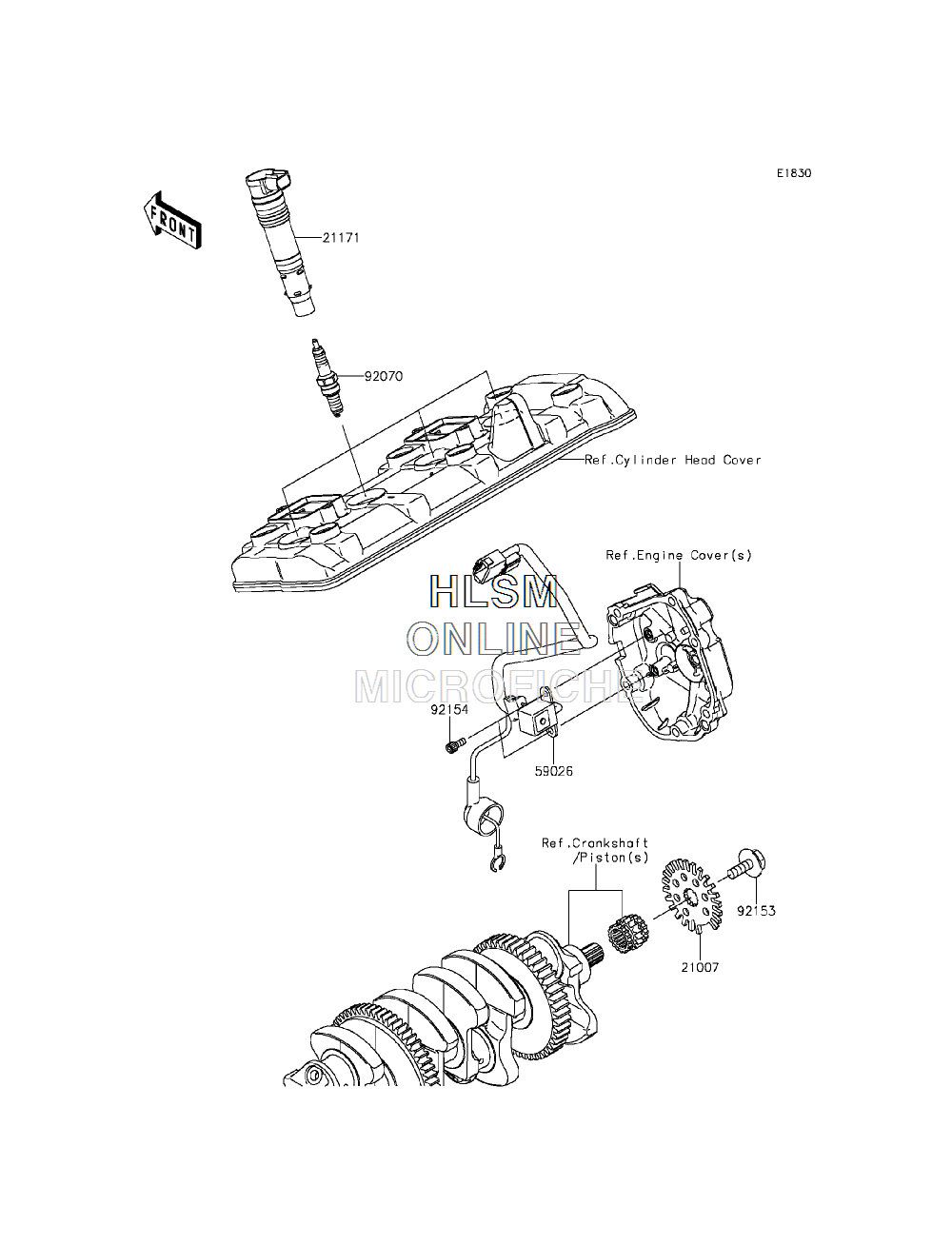 E1830

FRONT

21171

92070

Ref.Cylinder Head Cover

Ref.Engine Cover(s)

HLSM
ONLINE
MICROFICHE

92154

59026

Ref.Crankshaft
/Piston(s)

92153

21007